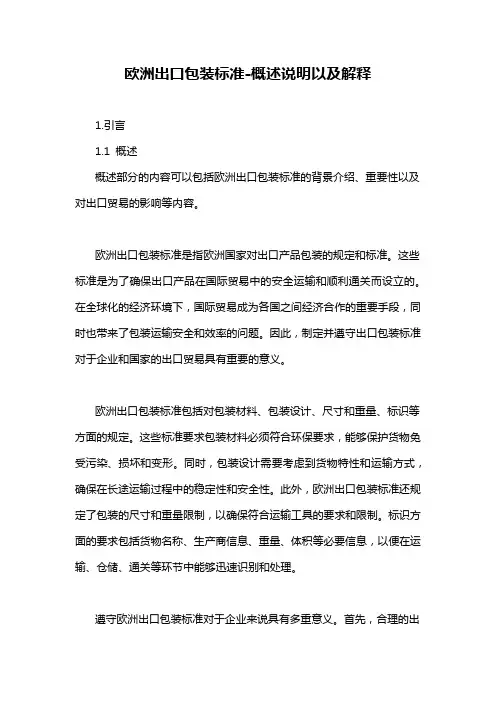 欧洲出口包装标准-概述说明以及解释

1.引言

1.1 概述

概述部分的内容可以包括欧洲出口包装标准的背景介绍、重要性以及对出口贸易的影响等内容。

欧洲出口包装标准是指欧洲国家对出口产品包装的规定和标准。这些标准是为了确保出口产品在国际贸易中的安全运输和顺利通关而设立的。在全球化的经济环境下，国际贸易成为各国之间经济合作的重要手段，同时也带来了包装运输安全和效率的问题。因此，制定并遵守出口包装标准对于企业和国家的出口贸易具有重要的意义。

欧洲出口包装标准包括对包装材料、包装设计、尺寸和重量、标识等方面的规定。这些标准要求包装材料必须符合环保要求，能够保护货物免受污染、损坏和变形。同时，包装设计需要考虑到货物特性和运输方式，确保在长途运输过程中的稳定性和安全性。此外，欧洲出口包装标准还规定了包装的尺寸和重量限制，以确保符合运输工具的要求和限制。标识方面的要求包括货物名称、生产商信息、重量、体积等必要信息，以便在运输、仓储、通关等环节中能够迅速识别和处理。

遵守欧洲出口包装标准对于企业来说具有多重意义。首先，合理的出